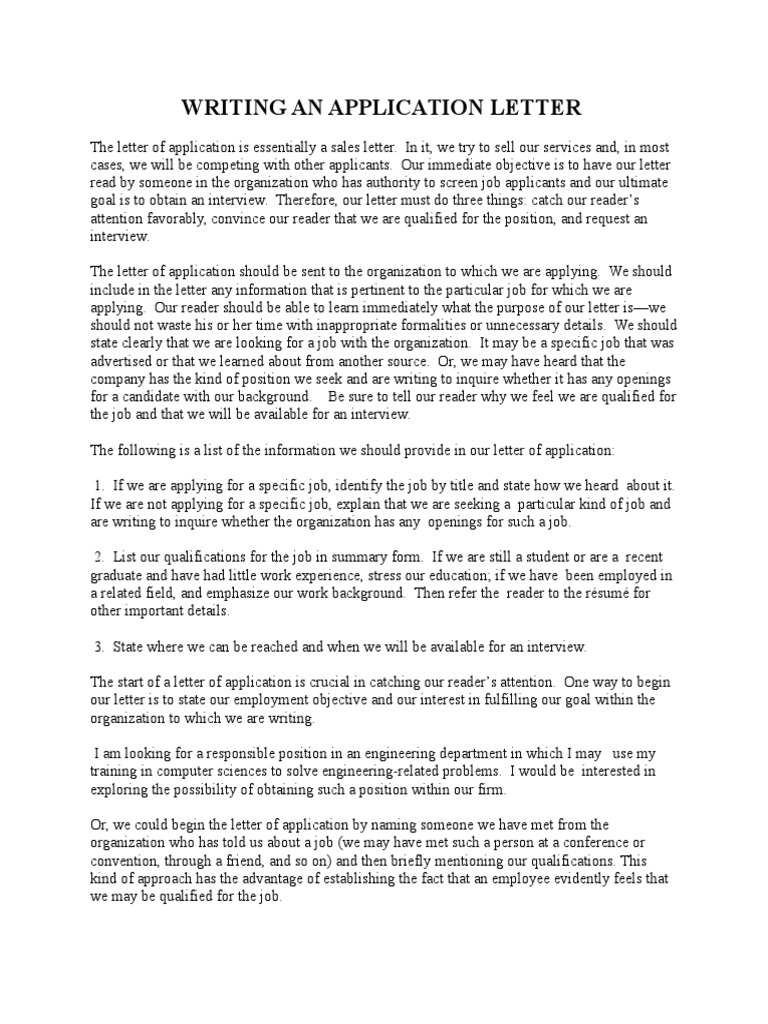 WRITING AN APPLICATION LETTER

The letter of application is essentially a sales letter. In it, we try to sell our services and, in most cases, we will be competing with other applicants. Our immediate objective is to have our letter read by someone in the organization who has authority to screen job applicants and our ultimate goal is to obtain an interview. Therefore, our letter must do three things: catch our reader's attention favorably, convince our reader that we are qualified for the position, and request an interview.

The letter of application should be sent to the organization to which we are applying. We should include in the letter any information that is pertinent to the particular job for which we are applying. Our reader should be able to learn immediately what the purpose of our letter is—we should not waste his or her time with inappropriate formalities or unnecessary details. We should state clearly that we are looking for a job with the organization. It may be a specific job that was advertised or that we learned about from another source. Or, we may have heard that the company has the kind of position we seek and are writing to inquire whether it has any openings for a candidate with our background. Be sure to tell our reader why we feel we are qualified for the job and that we will be available for an interview.

The following is a list of the information we should provide in our letter of application:

1. If we are applying for a specific job, identify the job by title and state how we heard about it. If we are not applying for a specific job, explain that we are seeking a particular kind of job and are writing to inquire whether the organization has any openings for such a job.

2. List our qualifications for the job in summary form. If we are still a student or are a recent graduate and have had little work experience, stress our education; if we have been employed in a related field, and emphasize our work background. Then refer the reader to the résumé for other important details.

3. State where we can be reached and when we will be available for an interview.

The start of a letter of application is crucial in catching our reader's attention. One way to begin our letter is to state our employment objective and our interest in fulfilling our goal within the organization to which we are writing.

I am looking for a responsible position in an engineering department in which I may use my training in computer sciences to solve engineering-related problems. I would be interested in exploring the possibility of obtaining such a position within our firm.

Or, we could begin the letter of application by naming someone we have met from the organization who has told us about a job (we may have met such a person at a conference or convention, through a friend, and so on) and then briefly mentioning our qualifications. This kind of approach has the advantage of establishing the fact that an employee evidently feels that we may be qualified for the job.